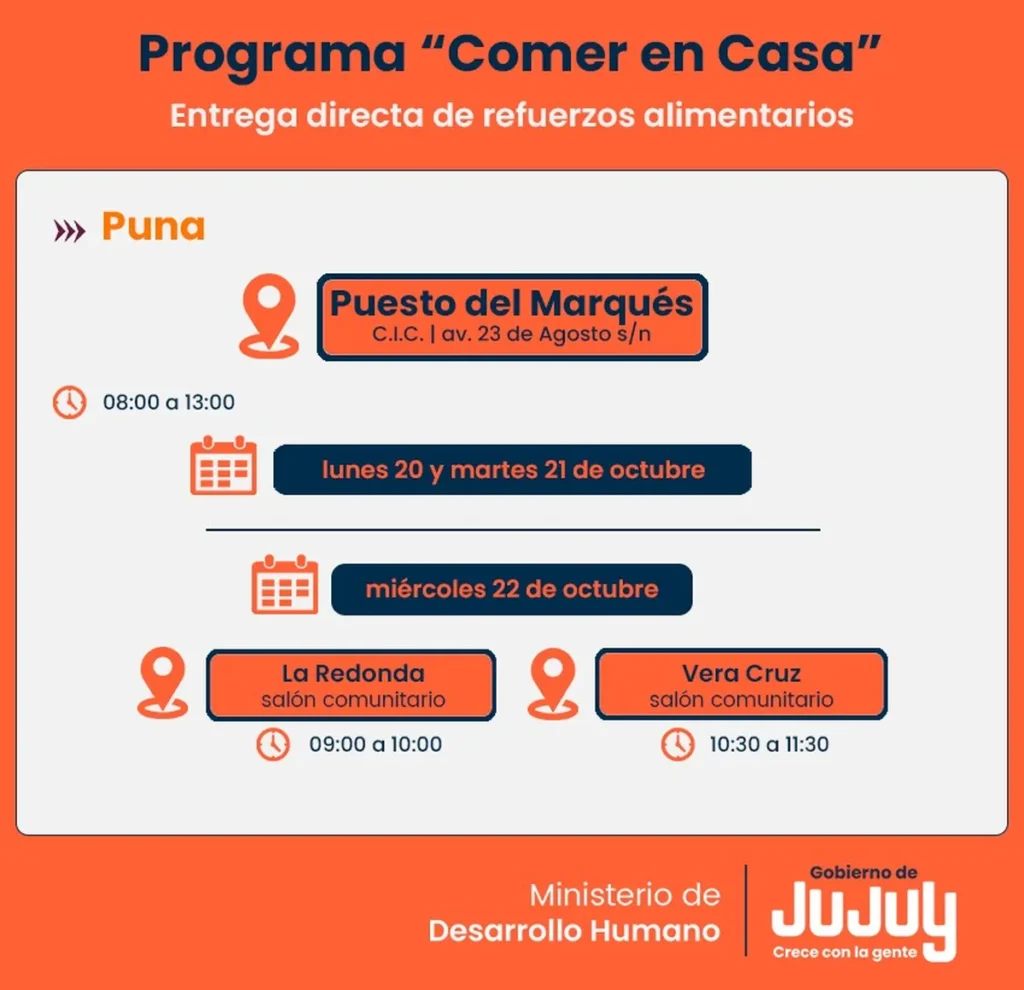 Programa “Comer en Casa”
Entrega directa de refuerzos alimentarios

Puna

Puesto del Marqués
C.I.C. | av. 23 de Agosto s/n

08:00 a 13:00

lunes 20 y martes 21 de octubre

miércoles 22 de octubre

La Redonda
salón comunitario

09:00 a 10:00

Vera Cruz
salón comunitario

10:30 a 11:30

Ministerio de
Desarrollo Humano

Gobierno de
JUJUY
Crece con la gente